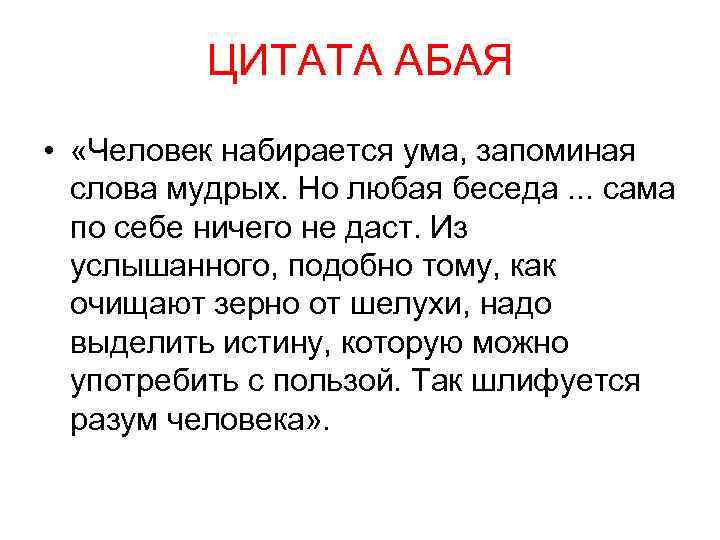 ЦИТАТА АБАЯ

• «Человек набирается ума, запоминая слова мудрых. Но любая беседа ... сама по себе ничего не даст. Из услышанного, подобно тому, как очищают зерно от шелухи, надо выделить истину, которую можно употребить с пользой. Так шлифуется разум человека».